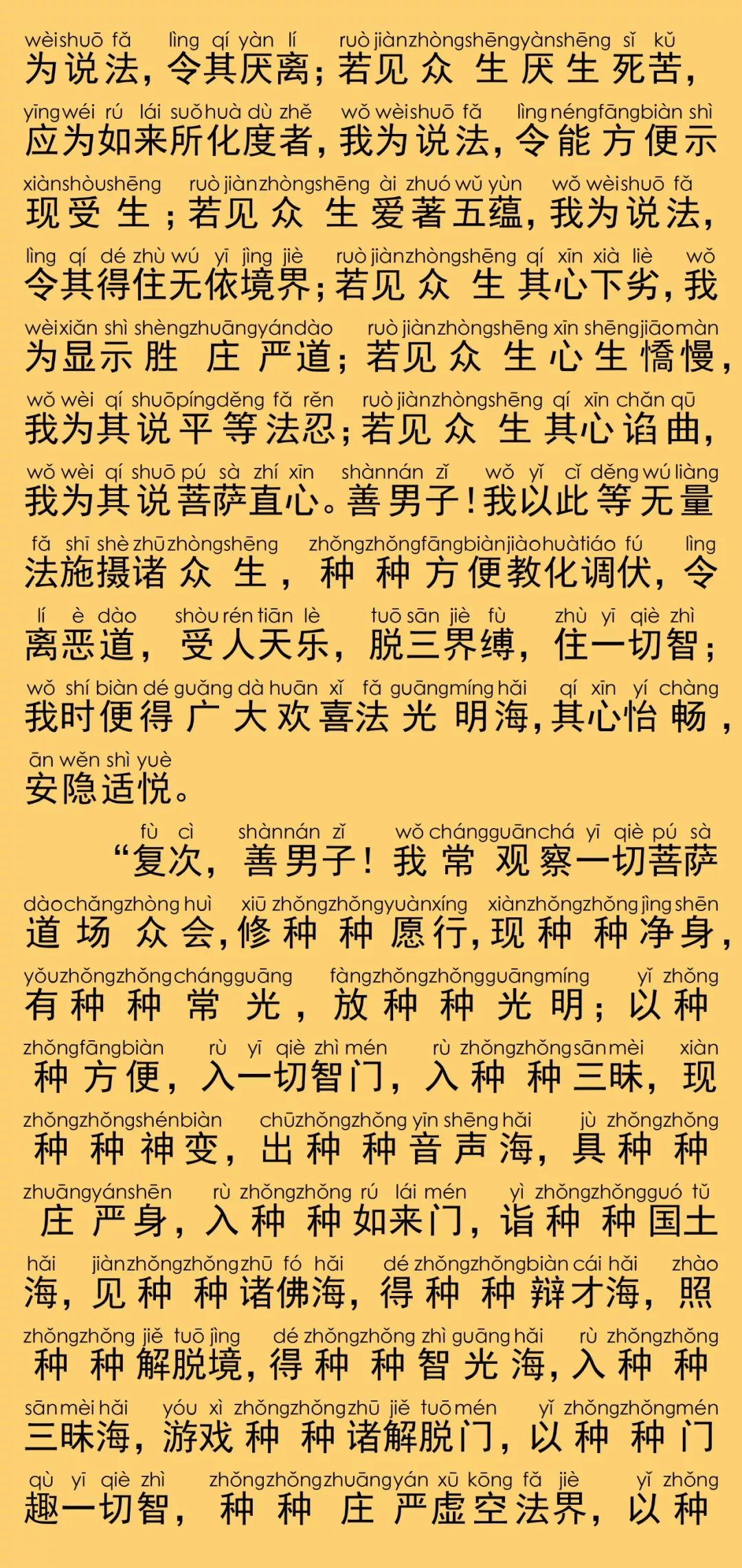 wèishuō fǎ lìng qí yàn lí ruò jiànzhòngshēngyànshēng sǐ kǔ
为说法，令其厌离；若见众生厌生死苦，

yīngwéi rú lái suǒhuà dù zhě wǒ wèishuō fǎ lìngnéngfāngbiàn shì
应为如来所化度者，我为说法，令能方便示

xiànshòushēng ruò jiànzhòngshēng ài zhuó wǔ yùn wǒ wèishuō fǎ
现受生；若见众生爱著五蕴，我为说法，

lìng qí dé zhù wú yī jìng jiè ruò jiànzhòngshēng qí xīn xià liè wǒ
令其得住无依境界；若见众生其心下劣，我

wèixiǎn shì shèngzhuāngyándào ruò jiànzhòngshēng xīn shēngjiāomàn
为显示胜庄严道；若见众生心生憍慢，

wǒ wèi qí shuōpíngděng fǎ rěn ruò jiànzhòngshēng qí xīn chǎn qū
我为其说平等法忍；若见众生其心谄曲，

wǒ wèi qí shuō pú sà zhí xīn shànnán zǐ wǒ yǐ cǐ děng wú liàng
我为其说菩萨直心。善男子！我以此等无量

fǎ shī shè zhūzhòngshēng zhǒngzhǒngfāngbiànjiàohuàtiáo fú lìng
法施摄诸众生，种种方便教化调伏，令

lí è dào shòu rén tiān lè tuō sān jiè fù zhù yī qiè zhì
离恶道，受人天乐，脱三界缚，住一切智；

wǒ shí biàn dé guǎng dà huān xǐ fǎ guāngmíng hǎi qí xīn yí chàng
我时便得广大欢喜法光明海，其心怡畅，

ān wěn shì yuè
安隐适悦。

fù cì shànnán zǐ wǒ chángguānchá yī qiè pú sà
“复次，善男子！我常观察一切菩萨

dàochǎngzhòng huì xiū zhǒngzhǒngyuànxíng xiànzhǒngzhǒng jìng shēn
道场众会，修种种愿行，现种种净身，

yǒuzhǒngzhǒngchángguāng fàngzhǒngzhǒngguāngmíng yǐ zhǒng
有种种常光，放种种光明；以种

zhǒngfāngbiàn rù yī qiè zhì mén rù zhǒngzhǒngsānmèi xiàn
种方便，入一切智门，入种种三昧，现

zhǒngzhǒngshénbiàn chūzhǒngzhǒng yīn shēng hǎi jù zhǒngzhǒng
种种神变，出种种音声海，具种种

zhuāngyánshēn rù zhǒngzhǒng rú lái mén yì zhǒngzhǒngguó tǔ
庄严身，入种种如来门，诣种种国土

hǎi jiànzhǒngzhǒngzhū fó hǎi dé zhǒngzhǒngbiàn cái hǎi zhào
海，见种种诸佛海，得种种辩才海，照

zhǒngzhǒng jiě tuō jìng dé zhǒngzhǒng zhì guāng hǎi rù zhǒngzhǒng
种种解脱境，得种种智光海，入种种

sānmèi hǎi yóu xì zhǒngzhǒngzhū jiě tuōmén yǐ zhǒngzhǒngmén
三昧海，游戏种种诸解脱门，以种种门

qù yī qiè zhì zhǒngzhǒngzhuāngyán xū kōng fǎ jiè yǐ zhǒng
趣一切智，种种庄严虚空法界，以种